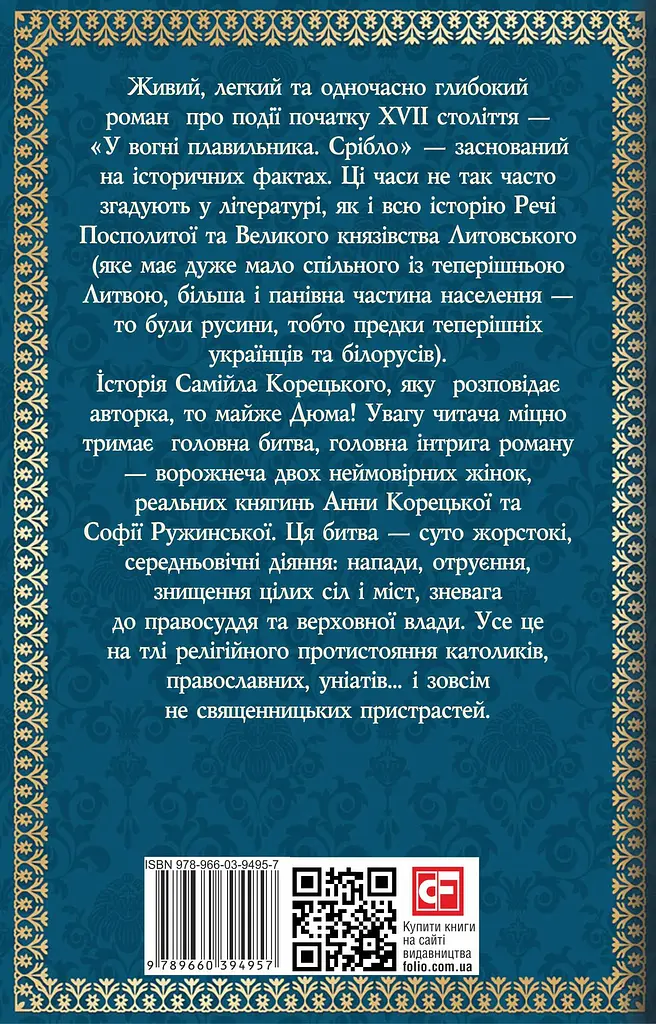 Живий, легкий та одночасно глибокий роман про події початку XVII століття — «У вогні плавильника. Срібло» — заснований на історичних фактах. Ці часи не так часто згадують у літературі, як і всю історію Речі Посполитої та Великого князівства Литовського (яке має дуже мало спільного із теперішньою Литвою, більша і панівна частина населення — то були русини, тобто предки теперішніх українців та білорусів).
Історія Самійла Корецького, яку розповідає авторка, то майже Дюма! Увагу читача міцно тримає головна битва, головна інтрига роману — ворожнеча двох неймовірних жінок, реальних княгинь Анни Корецької та Софії Ружинської. Ця битва — суто жорстокі, середньовічні діяння: напади, отруєння, знищення цілих сіл і міст, зневага до правосуддя та верховної влади. Усе це на тлі релігійного протистояння католиків, православних, уніатів... і зовсім не священницьких пристрастей.

ISBN 978-966-03-9495-7

9 789660 394957

CF

Купити книги на сайті видавництва folio.com.ua